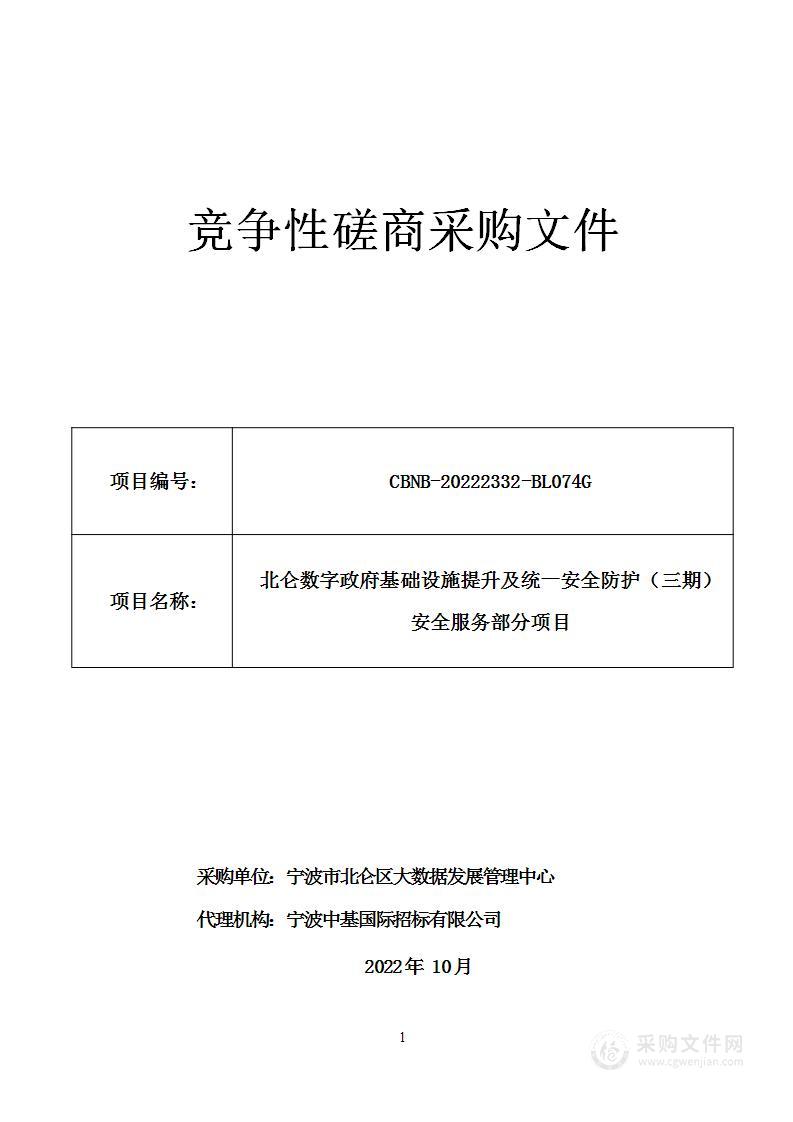 竞争性磋商采购文件

| 项目编号: | CBNB-20222332-BL074G |
|---|---|
| 项目名称: | 北仑数字政府基础设施提升及统一安全防护（三期）安全服务部分项目 |

采购单位：宁波市北仑区大数据发展管理中心

代理机构：宁波中基国际招标有限公司

2022年 10月

1

采购文件网
www.cgwenjian.com